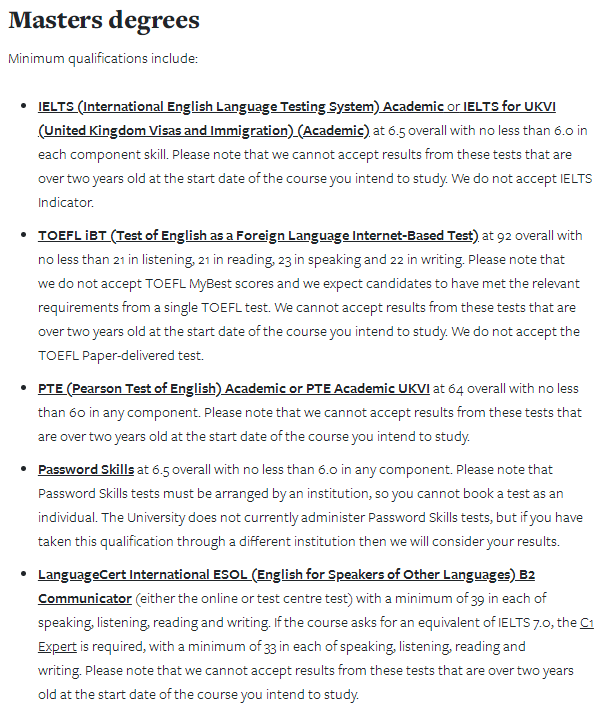 Masters degrees

Minimum qualifications include:

- IELTS (International English Language Testing System) Academic or IELTS for UKVI (United Kingdom Visas and Immigration) (Academic) at 6.5 overall with no less than 6.0 in each component skill. Please note that we cannot accept results from these tests that are over two years old at the start date of the course you intend to study. We do not accept IELTS Indicator.

- TOEFL iBT (Test of English as a Foreign Language Internet-Based Test) at 92 overall with no less than 21 in listening, 21 in reading, 23 in speaking and 22 in writing. Please note that we do not accept TOEFL MyBest scores and we expect candidates to have met the relevant requirements from a single TOEFL test. We cannot accept results from these tests that are over two years old at the start date of the course you intend to study. We do not accept the TOEFL Paper-delivered test.

- PTE (Pearson Test of English) Academic or PTE Academic UKVI at 64 overall with no less than 60 in any component. Please note that we cannot accept results from these tests that are over two years old at the start date of the course you intend to study.

- Password Skills at 6.5 overall with no less than 6.0 in any component. Please note that Password Skills tests must be arranged by an institution, so you cannot book a test as an individual. The University does not currently administer Password Skills tests, but if you have taken this qualification through a different institution then we will consider your results.

- LanguageCert International ESOL (English for Speakers of Other Languages) B2 Communicator (either the online or test centre test) with a minimum of 39 in each of speaking, listening, reading and writing. If the course asks for an equivalent of IELTS 7.0, the C1 Expert is required, with a minimum of 33 in each of speaking, listening, reading and writing. Please note that we cannot accept results from these tests that are over two years old at the start date of the course you intend to study.